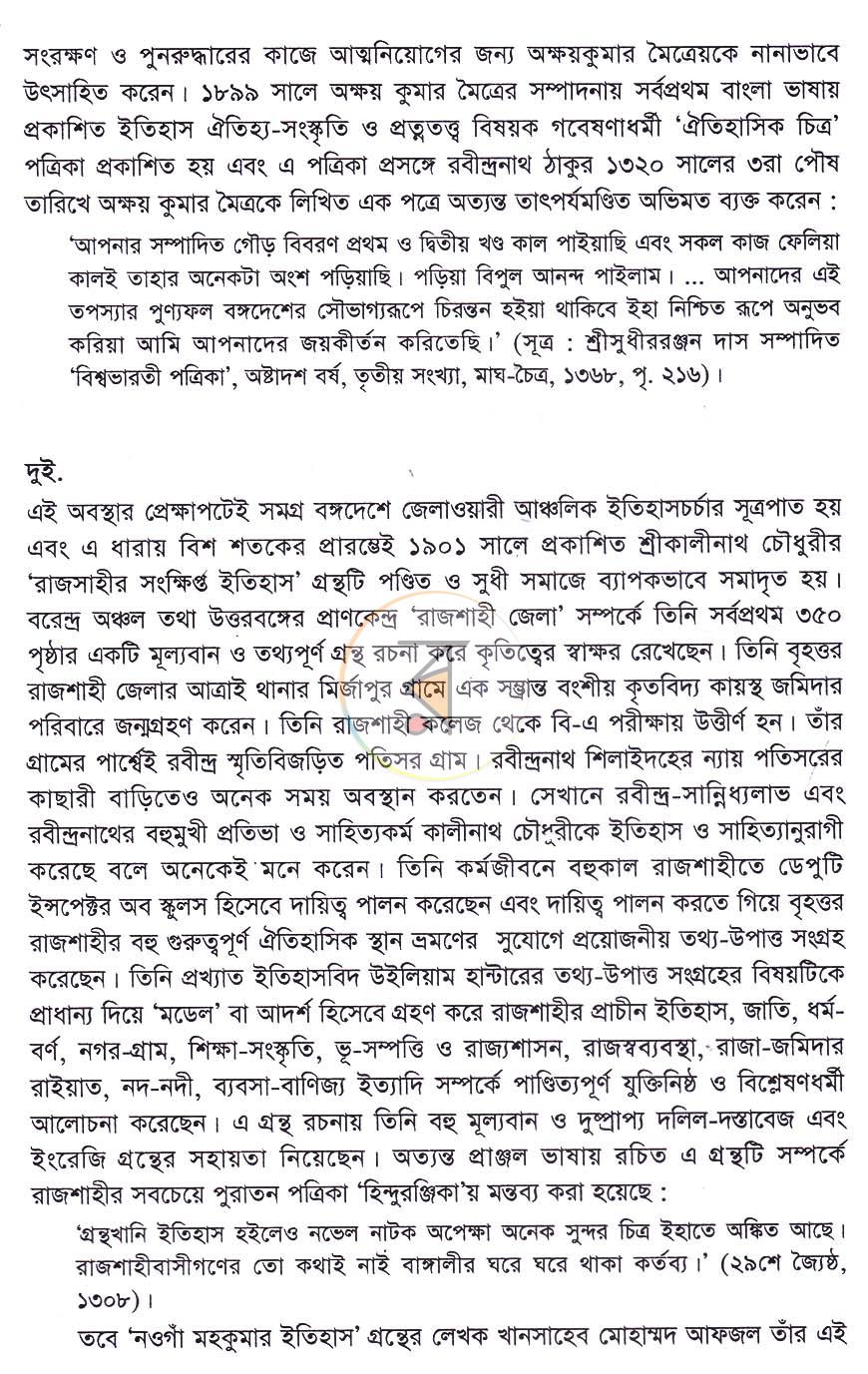 সংরক্ষণ ও পুনরুদ্ধারের কাজে আত্মনিয়োগের জন্য অক্ষয়কুমার মৈত্রেয়কে নানাভাবে উৎসাহিত করেন। ১৮৯৯ সালে অক্ষয় কুমার মৈত্রের সম্পাদনায় সর্বপ্রথম বাংলা ভাষায় প্রকাশিত ইতিহাস ঐতিহ্য-সংস্কৃতি ও প্রত্নতত্ত্ব বিষয়ক গবেষণাধর্মী 'ঐতিহাসিক চিত্র' পত্রিকা প্রকাশিত হয় এবং এ পত্রিকা প্রসঙ্গে রবীন্দ্রনাথ ঠাকুর ১৩২০ সালের ৩রা পৌষ তারিখে অক্ষয় কুমার মৈত্রকে লিখিত এক পত্রে অত্যন্ত তাৎপর্যমণ্ডিত অভিমত ব্যক্ত করেন :

'আপনার সম্পাদিত গৌড় বিবরণ প্রথম ও দ্বিতীয় খণ্ড কাল পাইয়াছি এবং সকল কাজ ফেলিয়া কালই তাহার অনেকটা অংশ পড়িয়াছি। পড়িয়া বিপুল আনন্দ পাইলাম। ... আপনাদের এই তপস্যার পুণ্যফল বঙ্গদেশের সৌভাগ্যরূপে চিরন্তন হইয়া থাকিবে ইহা নিশ্চিত রূপে অনুভব করিয়া আমি আপনাদের জয়কীর্তন করিতেছি।' (সূত্র : শ্রীসুধীররঞ্জন দাস সম্পাদিত 'বিশ্বভারতী পত্রিকা', অষ্টাদশ বর্ষ, তৃতীয় সংখ্যা, মাঘ-চৈত্র, ১৩৬৮, পৃ. ২১৬)।

দুই.

এই অবস্থার প্রেক্ষাপটেই সমগ্র বঙ্গদেশে জেলাওয়ারী আঞ্চলিক ইতিহাসচর্চার সূত্রপাত হয় এবং এ ধারায় বিশ শতকের প্রারম্ভেই ১৯০১ সালে প্রকাশিত শ্রীকালীনাথ চৌধুরীর 'রাজসাহীর সংক্ষিপ্ত ইতিহাস' গ্রন্থটি পণ্ডিত ও সুধী সমাজে ব্যাপকভাবে সমাদৃত হয়। বরেন্দ্র অঞ্চল তথা উত্তরবঙ্গের প্রাণকেন্দ্র 'রাজশাহী জেলা' সম্পর্কে তিনি সর্বপ্রথম ৩৫০ পৃষ্ঠার একটি মূল্যবান ও তথ্যপূর্ণ গ্রন্থ রচনা করে কৃতিত্বের স্বাক্ষর রেখেছেন। তিনি বৃহত্তর রাজশাহী জেলার আত্রাই থানার মির্জাপুর গ্রামে এক সম্ভ্রান্ত বংশীয় কৃতবিদ্য কায়স্থ জমিদার পরিবারে জন্মগ্রহণ করেন। তিনি রাজশাহী কলেজ থেকে বি-এ পরীক্ষায় উত্তীর্ণ হন। তাঁর গ্রামের পার্শ্বেই রবীন্দ্র স্মৃতিবিজড়িত পতিসর গ্রাম। রবীন্দ্রনাথ শিলাইদহের ন্যায় পতিসরের কাছারী বাড়িতেও অনেক সময় অবস্থান করতেন। সেখানে রবীন্দ্র-সান্নিধ্যলাভ এবং রবীন্দ্রনাথের বহুমুখী প্রতিভা ও সাহিত্যকর্ম কালীনাথ চৌধুরীকে ইতিহাস ও সাহিত্যানুরাগী করেছে বলে অনেকেই মনে করেন। তিনি কর্মজীবনে বহুকাল রাজশাহীতে ডেপুটি ইন্সপেক্টর অব স্কুলস হিসেবে দায়িত্ব পালন করেছেন এবং দায়িত্ব পালন করতে গিয়ে বৃহত্তর রাজশাহীর বহু গুরুত্বপূর্ণ ঐতিহাসিক স্থান ভ্রমণের সুযোগে প্রয়োজনীয় তথ্য-উপাত্ত সংগ্রহ করেছেন। তিনি প্রখ্যাত ইতিহাসবিদ উইলিয়াম হান্টারের তথ্য-উপাত্ত সংগ্রহের বিষয়টিকে প্রাধান্য দিয়ে 'মডেল' বা আদর্শ হিসেবে গ্রহণ করে রাজশাহীর প্রাচীন ইতিহাস, জাতি, ধর্ম-বর্ণ, নগর-গ্রাম, শিক্ষা-সংস্কৃতি, ভূ-সম্পত্তি ও রাজ্যশাসন, রাজস্বব্যবস্থা, রাজা-জমিদার রাইয়াত, নদ-নদী, ব্যবসা-বাণিজ্য ইত্যাদি সম্পর্কে পাণ্ডিত্যপূর্ণ যুক্তিনিষ্ঠ ও বিশ্লেষণধর্মী আলোচনা করেছেন। এ গ্রন্থ রচনায় তিনি বহু মূল্যবান ও দুষ্প্রাপ্য দলিল-দস্তাবেজ এবং ইংরেজি গ্রন্থের সহায়তা নিয়েছেন। অত্যন্ত প্রাঞ্জল ভাষায় রচিত এ গ্রন্থটি সম্পর্কে রাজশাহীর সবচেয়ে পুরাতন পত্রিকা 'হিন্দুরঞ্জিকা'য় মন্তব্য করা হয়েছে :

'গ্রন্থখানি ইতিহাস হইলেও নভেল নাটক অপেক্ষা অনেক সুন্দর চিত্র ইহাতে অঙ্কিত আছে। রাজশাহীবাসীগণের তো কথাই নাই বাঙ্গালীর ঘরে ঘরে থাকা কর্তব্য।' (২৯শে জ্যৈষ্ঠ, ১৩০৮)।

তবে 'নওগাঁ মহকুমার ইতিহাস' গ্রন্থের লেখক খানসাহেব মোহাম্মদ আফজল তাঁর এই